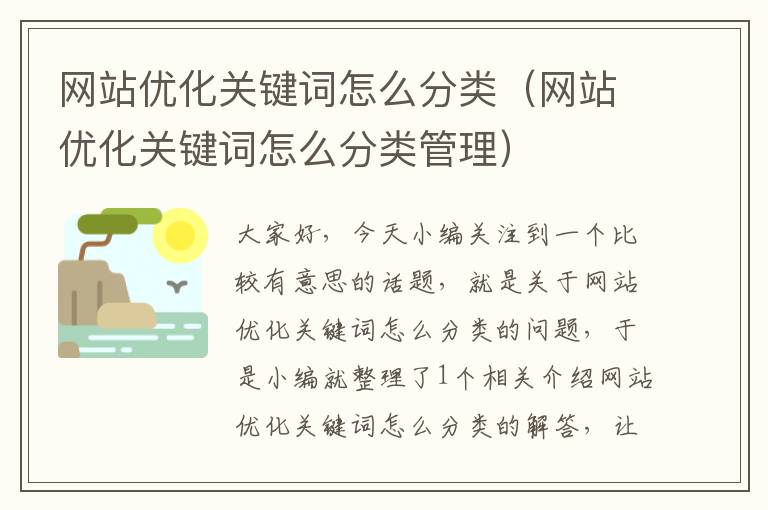 网站优化关键词怎么分类（网站优化关键词怎么分类管理）

大家好，今天小编关注到一个比较有意思的话题，就是关于网站优化关键词怎么分类的问题，于是小编就整理了1个相关介绍网站优化关键词怎么分类的解答，让